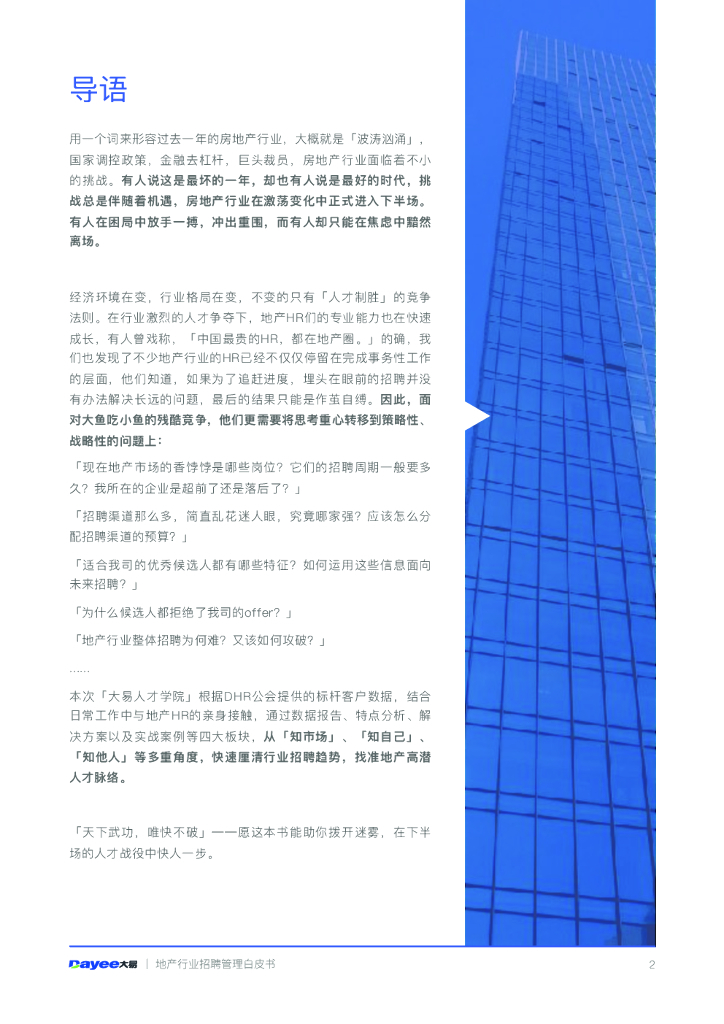 导语

用一个词来形容过去一年的房地产行业，大概就是「波涛汹涌」，国家调控政策，金融去杠杆，巨头裁员，房地产行业面临着不小的挑战。有人说这是最坏的一年，却也有人说是最好的时代，挑战总是伴随着机遇，房地产行业在激荡变化中正式进入下半场。有人在困局中放手一搏，冲出重围，而有人却只能在焦虑中黯然离场。

经济环境在变，行业格局在变，不变的只有「人才制胜」的竞争法则。在行业激烈的人才争夺下，地产HR们的专业能力也在快速成长，有人曾戏称，「中国最贵的HR，都在地产圈。」的确，我们也发现了不少地产行业的HR已经不仅仅停留在完成事务性工作的层面，他们知道，如果为了追赶进度，埋头在眼前的招聘并没有办法解决长远的问题，最后的结果只能是作茧自缚。因此，面对大鱼吃小鱼的残酷竞争，他们更需要将思考重心转移到策略性、战略性的问题上：

「现在地产市场的香饽饽是哪些岗位？它们的招聘周期一般要多久？我所在的企业是超前了还是落后了？」

「招聘渠道那么多，简直乱花迷人眼，究竟哪家强？应该怎么分配招聘渠道的预算？」

「适合我司的优秀候选人都有哪些特征？如何运用这些信息面向未来招聘？」

「为什么候选人都拒绝了我司的offer？」

「地产行业整体招聘为何难？又该如何攻破？」

……

本次「大易人才学院」根据DHR公会提供的标杆客户数据，结合日常工作中与地产HR的亲身接触，通过数据报告、特点分析、解决方案以及实战案例等四大板块，从「知市场」、「知自己」、「知他人」等多重角度，快速厘清行业招聘趋势，找准地产高潜人才脉络。

「天下武功，唯快不破」——愿这本书能助你拨开迷雾，在下半场的人才战役中快人一步。

Dayee大易 | 地产行业招聘管理白皮书 2